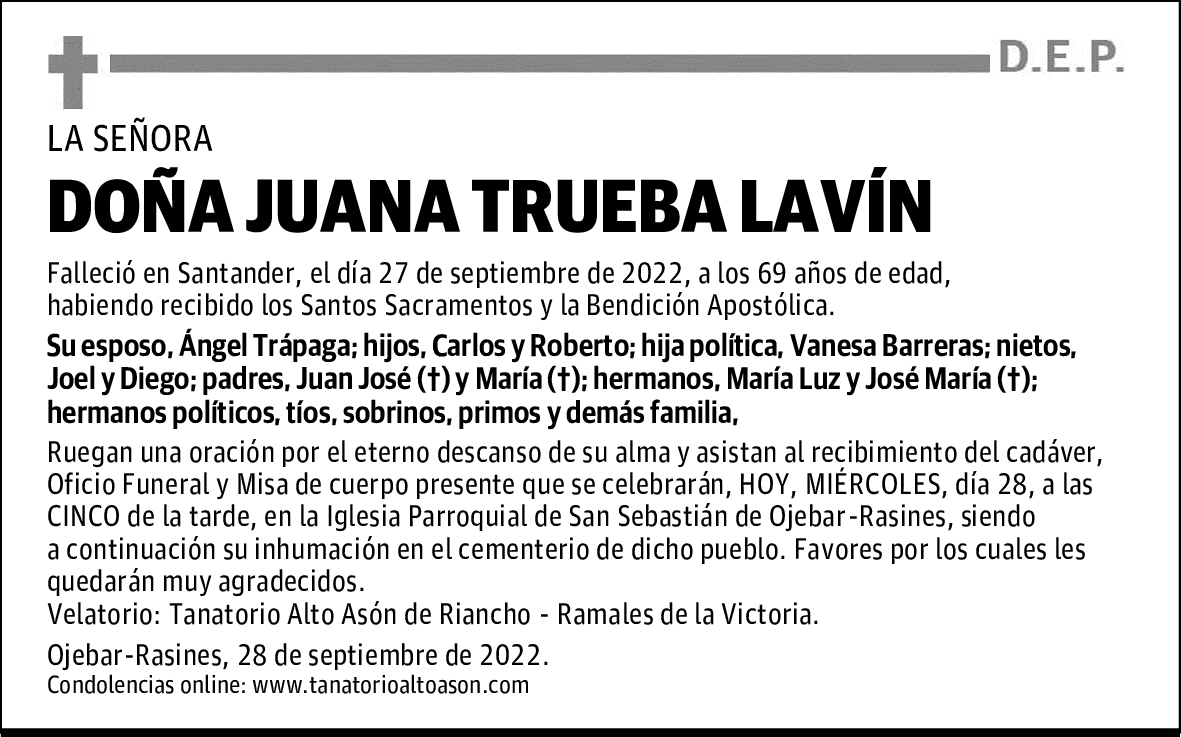 D.E.P.

LA SEÑORA

DOÑA JUANA TRUEBA LAVÍN

Falleció en Santander, el día 27 de septiembre de 2022, a los 69 años de edad, habiendo recibido los Santos Sacramentos y la Bendición Apostólica.

Su esposo, Ángel Trápaga; hijos, Carlos y Roberto; hija política, Vanesa Barreras; nietos, Joel y Diego; padres, Juan José (†) y María (†); hermanos, María Luz y José María (†); hermanos políticos, tíos, sobrinos, primos y demás familia,

Ruegan una oración por el eterno descanso de su alma y asistan al recibimiento del cadáver, Oficio Funeral y Misa de cuerpo presente que se celebrarán, HOY, MIÉRCOLES, día 28, a las CINCO de la tarde, en la Iglesia Parroquial de San Sebastián de Ojebar-Rasines, siendo a continuación su inhumación en el cementerio de dicho pueblo. Favores por los cuales les quedarán muy agradecidos.
Velatorio: Tanatorio Alto Asón de Riancho - Ramales de la Victoria.

Ojebar-Rasines, 28 de septiembre de 2022.
Condolencias online: www.tanatorioaltoason.com